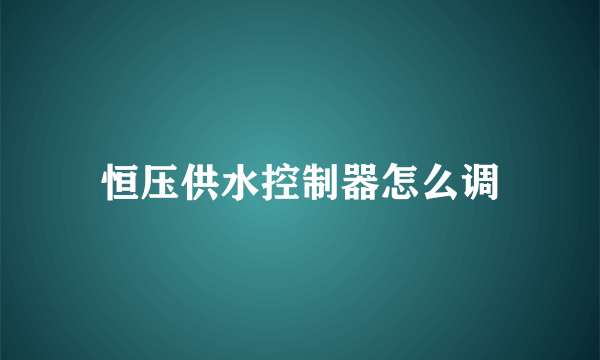 恒压供水控制器怎么调